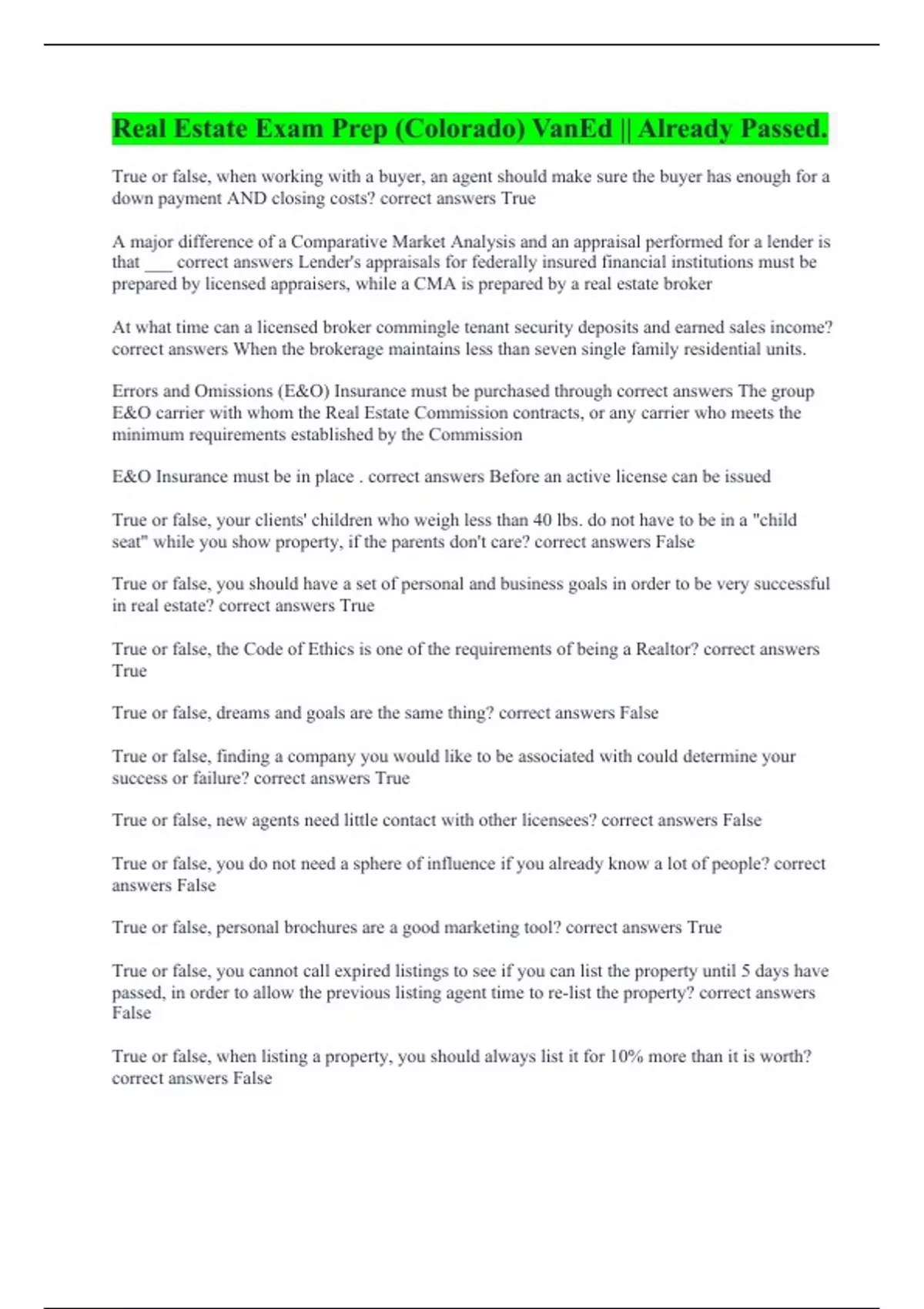 Real Estate Exam Prep (Colorado) VanEd || Already Passed.

True or false, when working with a buyer, an agent should make sure the buyer has enough for a down payment AND closing costs? correct answers True

A major difference of a Comparative Market Analysis and an appraisal performed for a lender is that ___ correct answers Lender's appraisals for federally insured financial institutions must be prepared by licensed appraisers, while a CMA is prepared by a real estate broker

At what time can a licensed broker commingle tenant security deposits and earned sales income? correct answers When the brokerage maintains less than seven single family residential units.

Errors and Omissions (E&O) Insurance must be purchased through correct answers The group E&O carrier with whom the Real Estate Commission contracts, or any carrier who meets the minimum requirements established by the Commission

E&O Insurance must be in place . correct answers Before an active license can be issued

True or false, your clients' children who weigh less than 40 lbs. do not have to be in a "child seat" while you show property, if the parents don't care? correct answers False

True or false, you should have a set of personal and business goals in order to be very successful in real estate? correct answers True

True or false, the Code of Ethics is one of the requirements of being a Realtor? correct answers True

True or false, dreams and goals are the same thing? correct answers False

True or false, finding a company you would like to be associated with could determine your success or failure? correct answers True

True or false, new agents need little contact with other licensees? correct answers False

True or false, you do not need a sphere of influence if you already know a lot of people? correct answers False

True or false, personal brochures are a good marketing tool? correct answers True

True or false, you cannot call expired listings to see if you can list the property until 5 days have passed, in order to allow the previous listing agent time to re-list the property? correct answers False

True or false, when listing a property, you should always list it for 10% more than it is worth? correct answers False